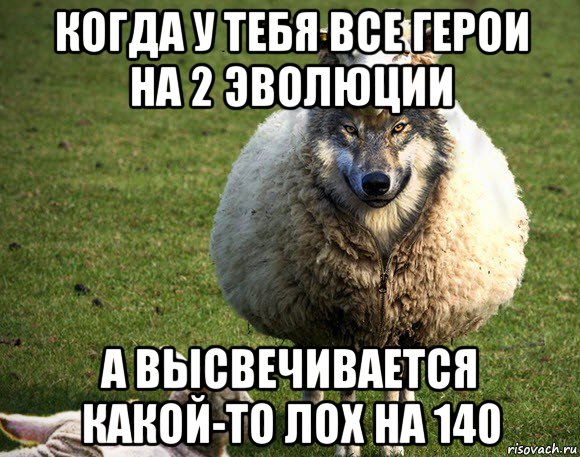 КОГДА У ТЕБЯ ВСЕ ГЕРОИ НА 2 ЭВОЛЮЦИИ

А ВЫСВЕЧИВАЕТСЯ КАКОЙ-ТО ЛОХ НА 140

risovach.ru